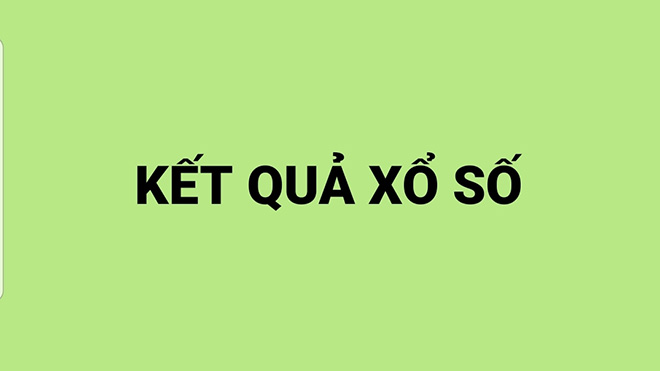 KẾT QUẢ XỔ SỐ